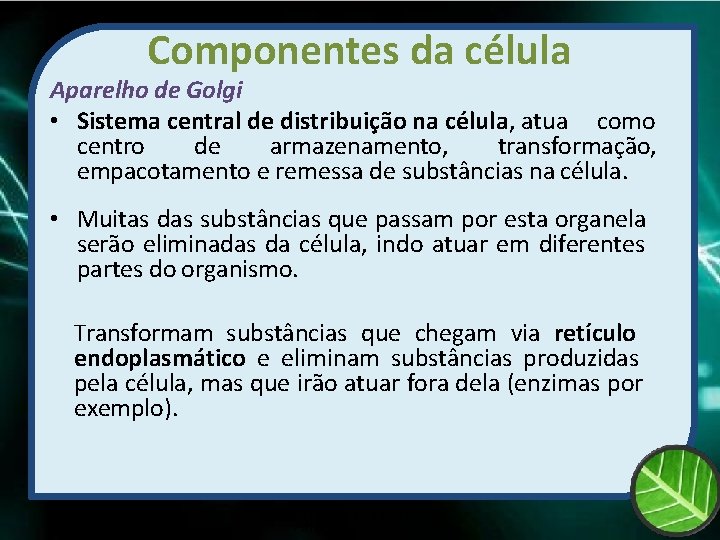 Componentes da célula

Aparelho de Golgi

• Sistema central de distribuição na célula, atua como centro de armazenamento, transformação, empacotamento e remessa de substâncias na célula.

• Muitas das substâncias que passam por esta organela serão eliminadas da célula, indo atuar em diferentes partes do organismo.

Transformam substâncias que chegam via retículo endoplasmático e eliminam substâncias produzidas pela célula, mas que irão atuar fora dela (enzimas por exemplo).